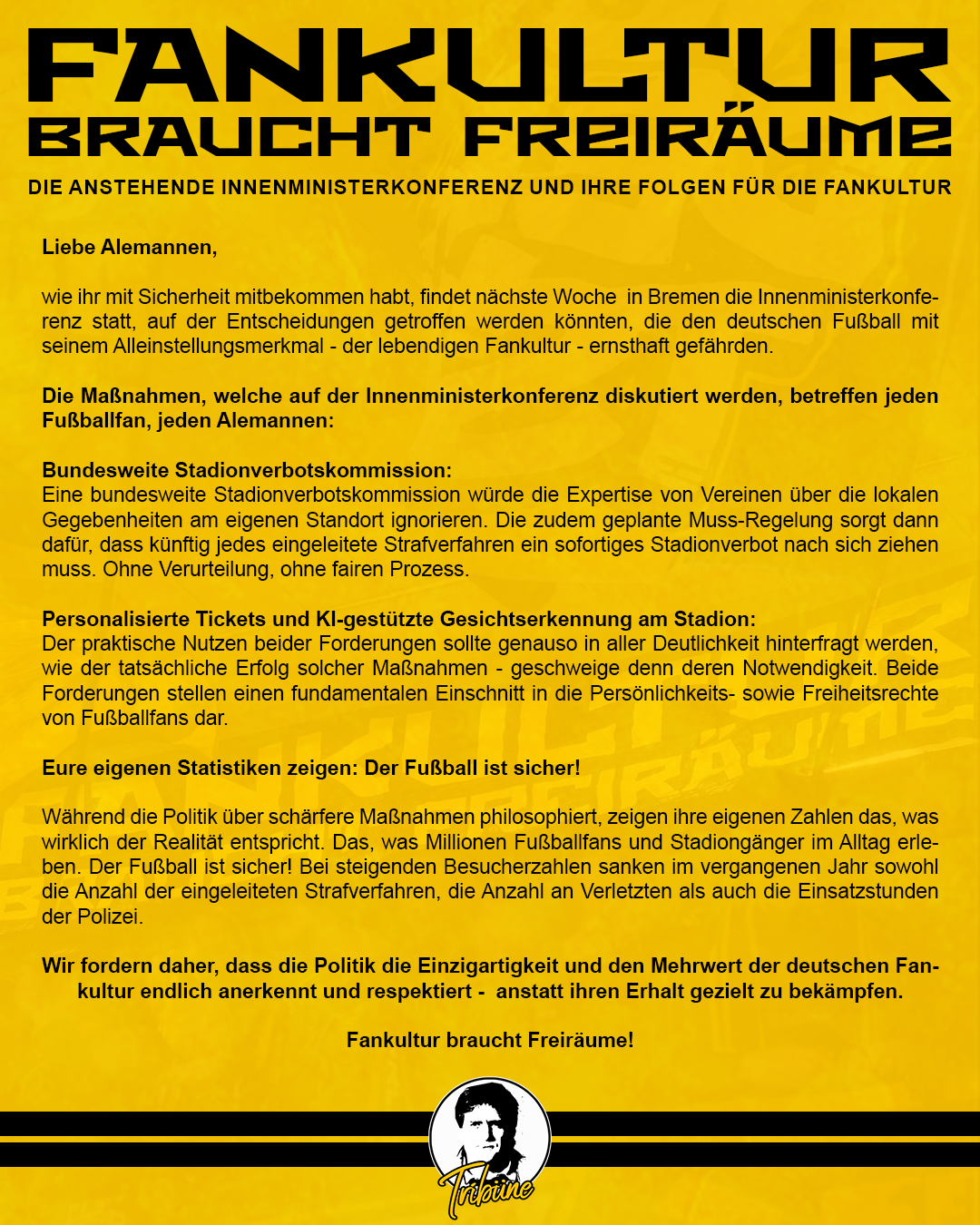 FANKULTUR
BRAUCHT FREIRÄUME

DIE ANSTEHENDE INNENMINISTERKONFERENZ UND IHRE FOLGEN FÜR DIE FANKULTUR

Liebe Alemannen,

wie ihr mit Sicherheit mitbekommen habt, findet nächste Woche in Bremen die Innenministerkonferenz statt, auf der Entscheidungen getroffen werden könnten, die den deutschen Fußball mit seinem Alleinstellungsmerkmal - der lebendigen Fankultur - ernsthaft gefährden.

Die Maßnahmen, welche auf der Innenministerkonferenz diskutiert werden, betreffen jeden Fußballfan, jeden Alemannen:

Bundesweite Stadionverbotskommission:
Eine bundesweite Stadionverbotskommission würde die Expertise von Vereinen über die lokalen Gegebenheiten am eigenen Standort ignorieren. Die zudem geplante Muss-Regelung sorgt dann dafür, dass künftig jedes eingeleitete Strafverfahren ein sofortiges Stadionverbot nach sich ziehen muss. Ohne Verurteilung, ohne fairen Prozess.

Personalisierte Tickets und KI-gestützte Gesichtserkennung am Stadion:
Der praktische Nutzen beider Forderungen sollte genauso in aller Deutlichkeit hinterfragt werden, wie der tatsächliche Erfolg solcher Maßnahmen - geschweige denn deren Notwendigkeit. Beide Forderungen stellen einen fundamentalen Einschnitt in die Persönlichkeits- sowie Freiheitsrechte von Fußballfans dar.

Eure eigenen Statistiken zeigen: Der Fußball ist sicher!

Während die Politik über schärfere Maßnahmen philosophiert, zeigen ihre eigenen Zahlen das, was wirklich der Realität entspricht. Das, was Millionen Fußballfans und Stadiongänger im Alltag erleben. Der Fußball ist sicher! Bei steigenden Besucherzahlen sanken im vergangenen Jahr sowohl die Anzahl der eingeleiteten Strafverfahren, die Anzahl an Verletzten als auch die Einsatzstunden der Polizei.

Wir fordern daher, dass die Politik die Einzigartigkeit und den Mehrwert der deutschen Fankultur endlich anerkennt und respektiert - anstatt ihren Erhalt gezielt zu bekämpfen.

Fankultur braucht Freiräume!

Tribüne